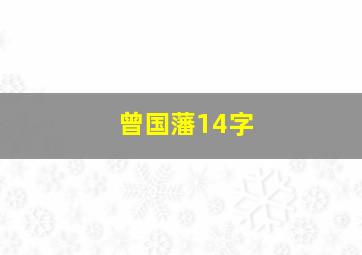 曾国藩14字